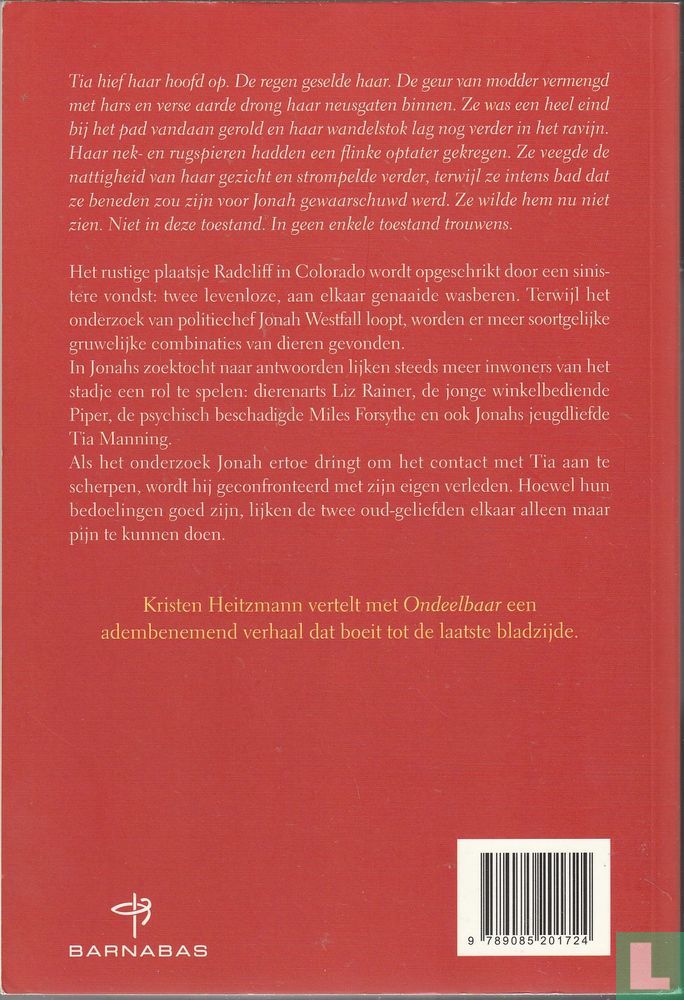 Tia hief haar hoofd op. De regen geselde haar. De geur van modder vermengd met hars en verse aarde drong haar neusgaten binnen. Ze was een heel eind bij het pad vandaan gerold en haar wandelstok lag nog verder in het ravijn. Haar nek- en rugspieren hadden een flinke optater gekregen. Ze veegde de nattigheid van haar gezicht en strompelde verder, terwijl ze intens bad dat ze beneden zou zijn voor Jonah gewaarschuwd werd. Ze wilde hem nu niet zien. Niet in deze toestand. In geen enkele toestand trouwens.

Het rustige plaatsje Radcliff in Colorado wordt opgeschrikt door een sinistere vondst: twee levenloze, aan elkaar genaaide wasberen. Terwijl het onderzoek van politiechef Jonah Westfall loopt, worden er meer soortgelijke gruwelijke combinaties van dieren gevonden.
In Jonahs zoektocht naar antwoorden lijken steeds meer inwoners van het stadje een rol te spelen: dierenarts Liz Rainer, de jonge winkelbediende Piper, de psychisch beschadigde Miles Forsythe en ook Jonahs jeugdliefde Tia Manning.
Als het onderzoek Jonah ertoe dringt om het contact met Tia aan te scherpen, wordt hij geconfronteerd met zijn eigen verleden. Hoewel hun bedoelingen goed zijn, lijken de twee oud-geliefden elkaar alleen maar pijn te kunnen doen.

Kristen Heitzmann vertelt met Ondeelbaar een adembenemend verhaal dat boeit tot de laatste bladzijde.

BARNABAS

9 789085 201724